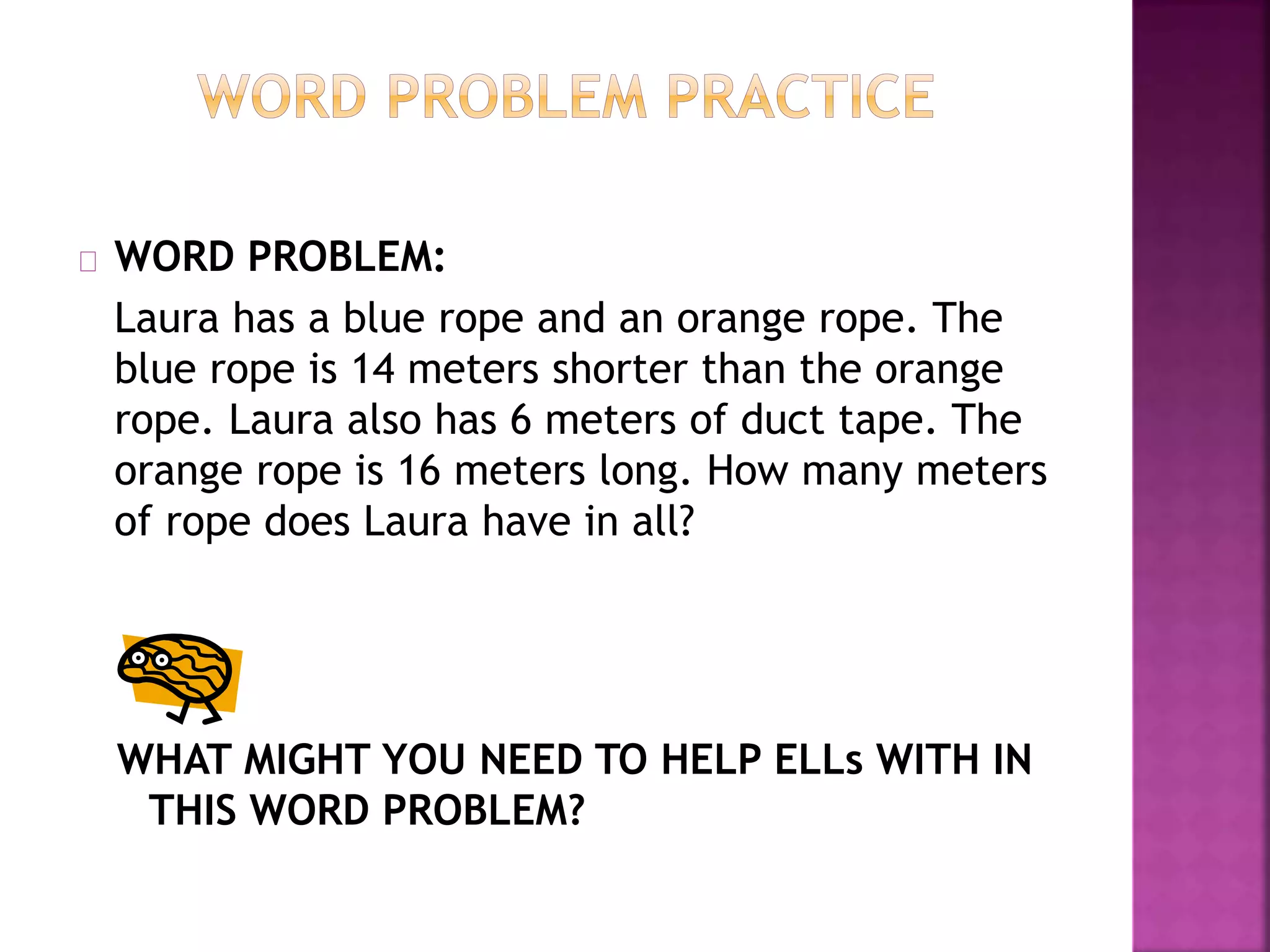 WORD PROBLEM PRACTICE

WORD PROBLEM:

Laura has a blue rope and an orange rope. The blue rope is 14 meters shorter than the orange rope. Laura also has 6 meters of duct tape. The orange rope is 16 meters long. How many meters of rope does Laura have in all?

WHAT MIGHT YOU NEED TO HELP ELLs WITH IN THIS WORD PROBLEM?